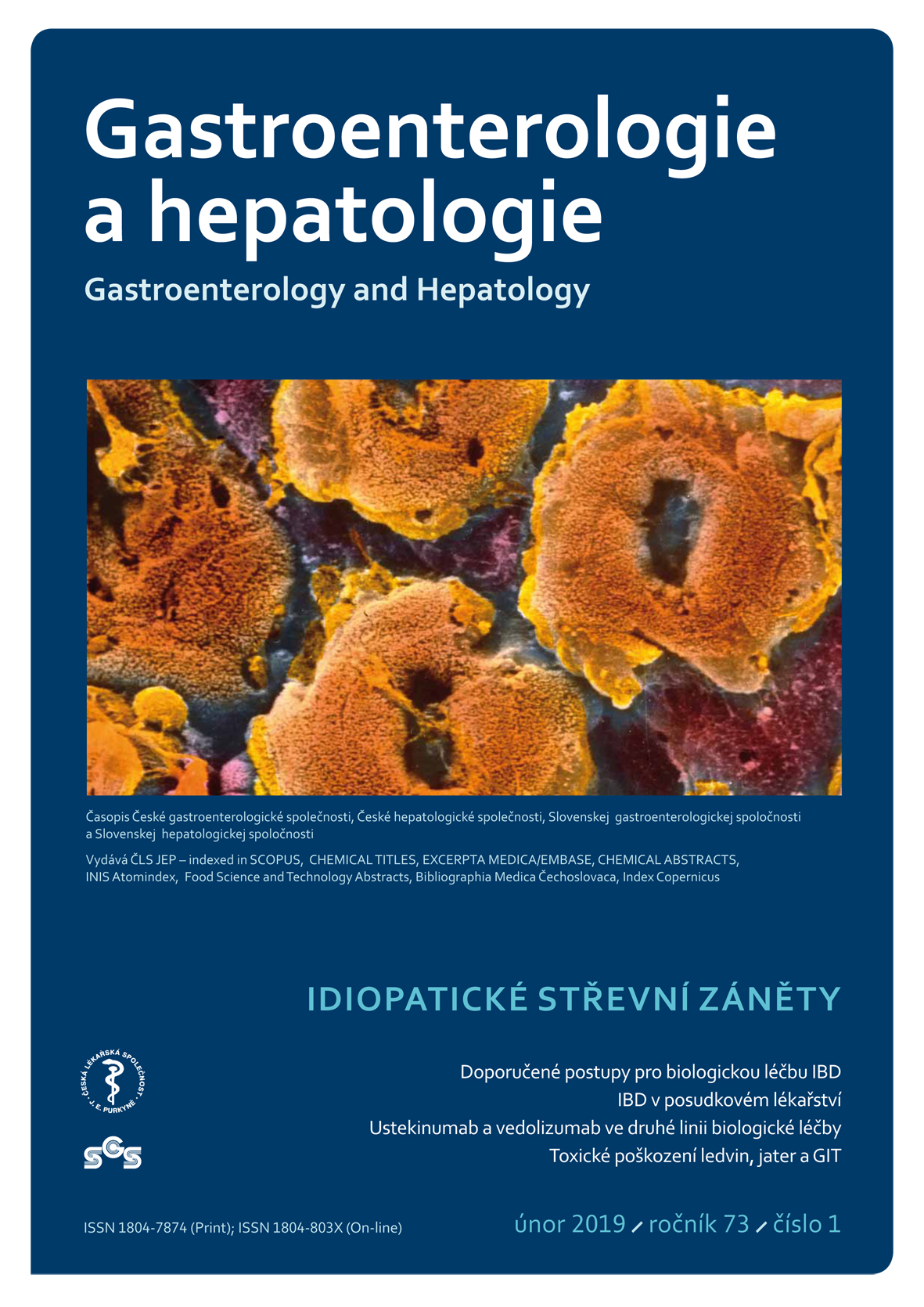 Gastroenterologie a hepatologie

Gastroenterology and Hepatology

Časopis České gastroenterologické společnosti, České hepatologické společnosti, Slovenskej gastroenterologickej spoločnosti a Slovenskej hepatologickej spoločnosti

Vydává ČLS JEP – indexed in SCOPUS, CHEMICAL TITLES, EXCERPTA MEDICA/EMBASE, CHEMICAL ABSTRACTS, INIS Atomindex, Food Science and Technology Abstracts, Bibliographia Medica Čechoslovaca, Index Copernicus

IDIOPATICKÉ STŘEVNÍ ZÁNĚTY

ČESKÁ LÉKAŘSKÁ SPOLEČNOST J. E. PURKYNĚ

SGS

Doporučené postupy pro biologickou léčbu IBD

IBD v posudkovém lékařství

Ustekinumab a vedolizumab ve druhé linii biologické léčby

Toxické poškození ledvin, jater a GIT

ISSN 1804-7874 (Print); ISSN 1804-803X (On-line)

únor 2019 / ročník 73 / číslo 1